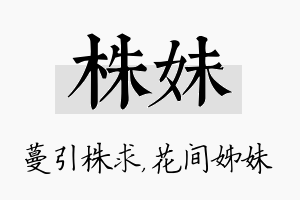 株妹

蔓引株求,花间姊妹